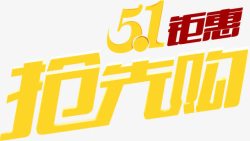 5.1 钜惠

抢先购